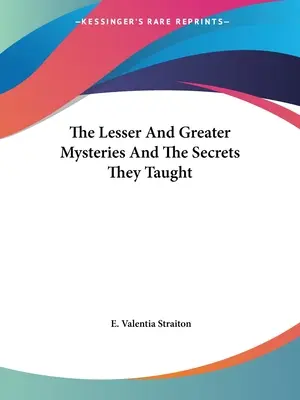 —KESSINGER'S RARE REPRINTS—

The Lesser And Greater Mysteries And The Secrets They Taught

E. Valentia Straiton